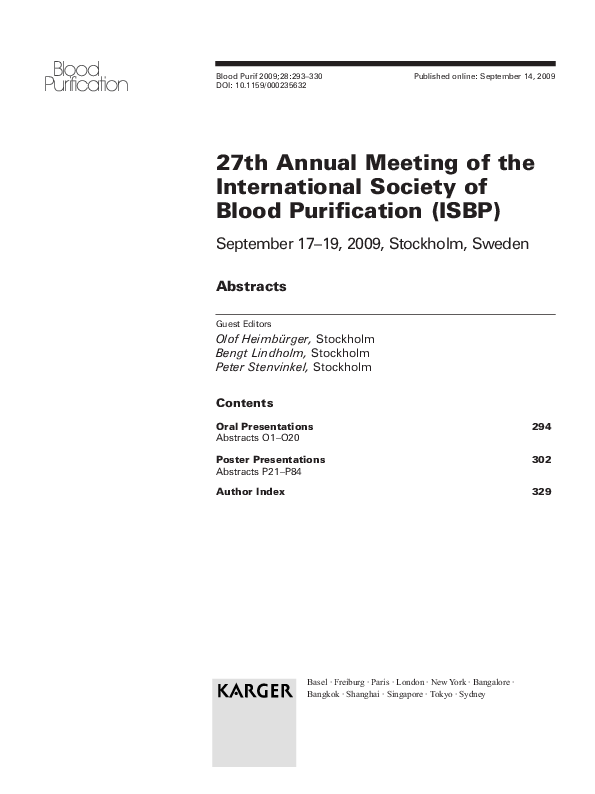 Blood Purification

Blood Purif 2009;28:293–330
DOI: 10.1159/000235632

Published online: September 14, 2009

27th Annual Meeting of the International Society of Blood Purification (ISBP)

September 17–19, 2009, Stockholm, Sweden

Abstracts

Guest Editors
Olof Heimbürger, Stockholm
Bengt Lindholm, Stockholm
Peter Stenvinkel, Stockholm

Contents

Oral Presentations 294
Abstracts O1–O20

Poster Presentations 302
Abstracts P21–P84

Author Index 329

KARGER

Basel · Freiburg · Paris · London · New York · Bangalore · Bangkok · Shanghai · Singapore · Tokyo · Sydney